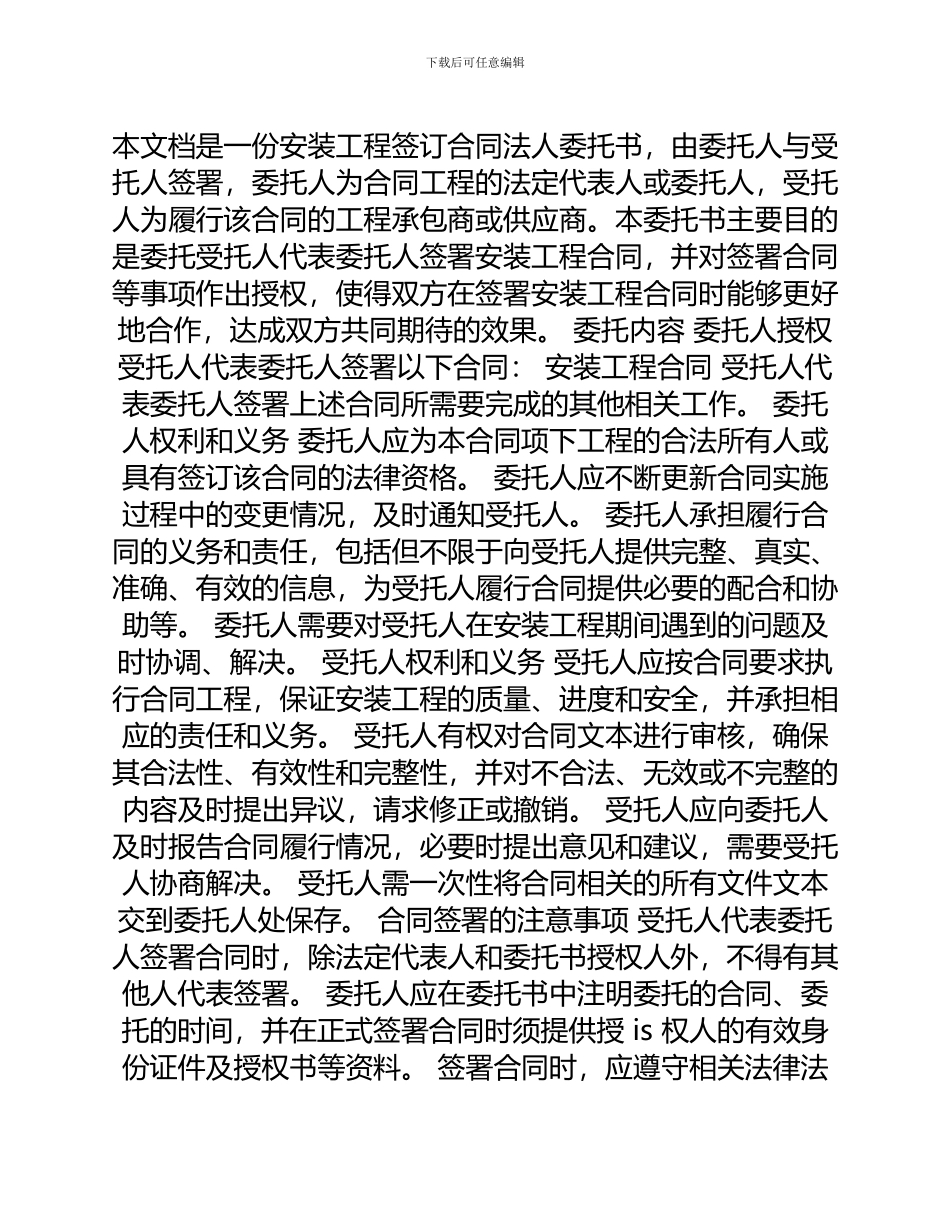 下载后可任意编辑

本文档是一份安装工程签订合同法人委托书，由委托人与受托人签署，委托人为合同工程的法定代表人或委托人，受托人为履行该合同的工程承包商或供应商。本委托书主要目的是委托受托人代表委托人签署安装工程合同，并对签署合同等事项作出授权，使得双方在签署安装工程合同时能够更好地合作，达成双方共同期待的效果。 委托内容 委托人授权受托人代表委托人签署以下合同： 安装工程合同 受托人代表委托人签署上述合同所需要完成的其他相关工作。 委托人权利和义务 委托人应为本合同项下工程的合法所有人或具有签订该合同的法律资格。 委托人应不断更新合同实施过程中的变更情况，及时通知受托人。 委托人承担履行合同的义务和责任，包括但不限于向受托人提供完整、真实、准确、有效的信息，为受托人履行合同提供必要的配合和协助等。 委托人需要对受托人在安装工程期间遇到的问题及时协调、解决。 受托人权利和义务 受托人应按合同要求执行合同工程，保证安装工程的质量、进度和安全，并承担相应的责任和义务。 受托人有权对合同文本进行审核，确保其合法性、有效性和完整性，并对不合法、无效或不完整的内容及时提出异议，请求修正或撤销。 受托人应向委托人及时报告合同履行情况，必要时提出意见和建议，需要受托人协商解决。 受托人需一次性将合同相关的所有文件文本交到委托人处保存。 合同签署的注意事项 受托人代表委托人签署合同时，除法定代表人和委托书授权人外，不得有其他人代表签署。 委托人应在委托书中注明委托的合同、委托的时间，并在正式签署合同时须提供授 is 权人的有效身份证件及授权书等资料。 签署合同时，应遵守相关法律法